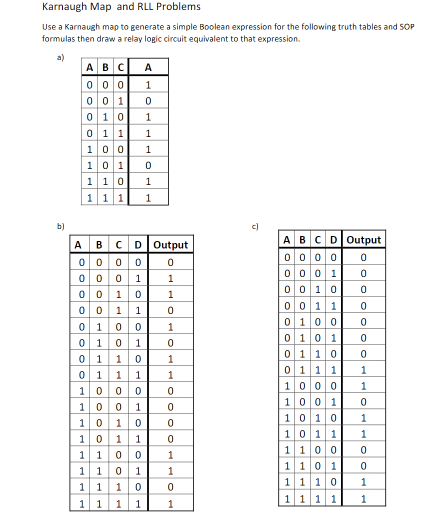 Karnaugh Map and RLL Problems

Use a Karnaugh map to generate a simple Boolean expression for the following truth tables and SOP formulas then draw a relay logic circuit equivalent to that expression.

a)

| A | B | C | A |
|---|---|---|---|
| 0 | 0 | 0 | 1 |
| 0 | 0 | 1 | 0 |
| 0 | 1 | 0 | 1 |
| 0 | 1 | 1 | 1 |
| 1 | 0 | 0 | 1 |
| 1 | 0 | 1 | 0 |
| 1 | 1 | 0 | 1 |
| 1 | 1 | 1 | 1 |

b)

| A | B | C | D | Output |
|---|---|---|---|---|
| 0 | 0 | 0 | 0 | 0 |
| 0 | 0 | 0 | 1 | 1 |
| 0 | 0 | 1 | 0 | 1 |
| 0 | 0 | 1 | 1 | 0 |
| 0 | 1 | 0 | 0 | 1 |
| 0 | 1 | 0 | 1 | 0 |
| 0 | 1 | 1 | 0 | 1 |
| 0 | 1 | 1 | 1 | 1 |
| 1 | 0 | 0 | 0 | 0 |
| 1 | 0 | 0 | 1 | 0 |
| 1 | 0 | 1 | 0 | 0 |
| 1 | 0 | 1 | 1 | 0 |
| 1 | 1 | 0 | 0 | 1 |
| 1 | 1 | 0 | 1 | 1 |
| 1 | 1 | 1 | 0 | 0 |
| 1 | 1 | 1 | 1 | 1 |

c)

| A | B | C | D | Output |
|---|---|---|---|---|
| 0 | 0 | 0 | 0 | 0 |
| 0 | 0 | 0 | 1 | 0 |
| 0 | 0 | 1 | 0 | 0 |
| 0 | 0 | 1 | 1 | 0 |
| 0 | 1 | 0 | 0 | 0 |
| 0 | 1 | 0 | 1 | 0 |
| 0 | 1 | 1 | 0 | 0 |
| 0 | 1 | 1 | 1 | 1 |
| 1 | 0 | 0 | 0 | 1 |
| 1 | 0 | 0 | 1 | 0 |
| 1 | 0 | 1 | 0 | 1 |
| 1 | 0 | 1 | 1 | 1 |
| 1 | 1 | 0 | 0 | 0 |
| 1 | 1 | 0 | 1 | 0 |
| 1 | 1 | 1 | 0 | 1 |
| 1 | 1 | 1 | 1 | 1 |